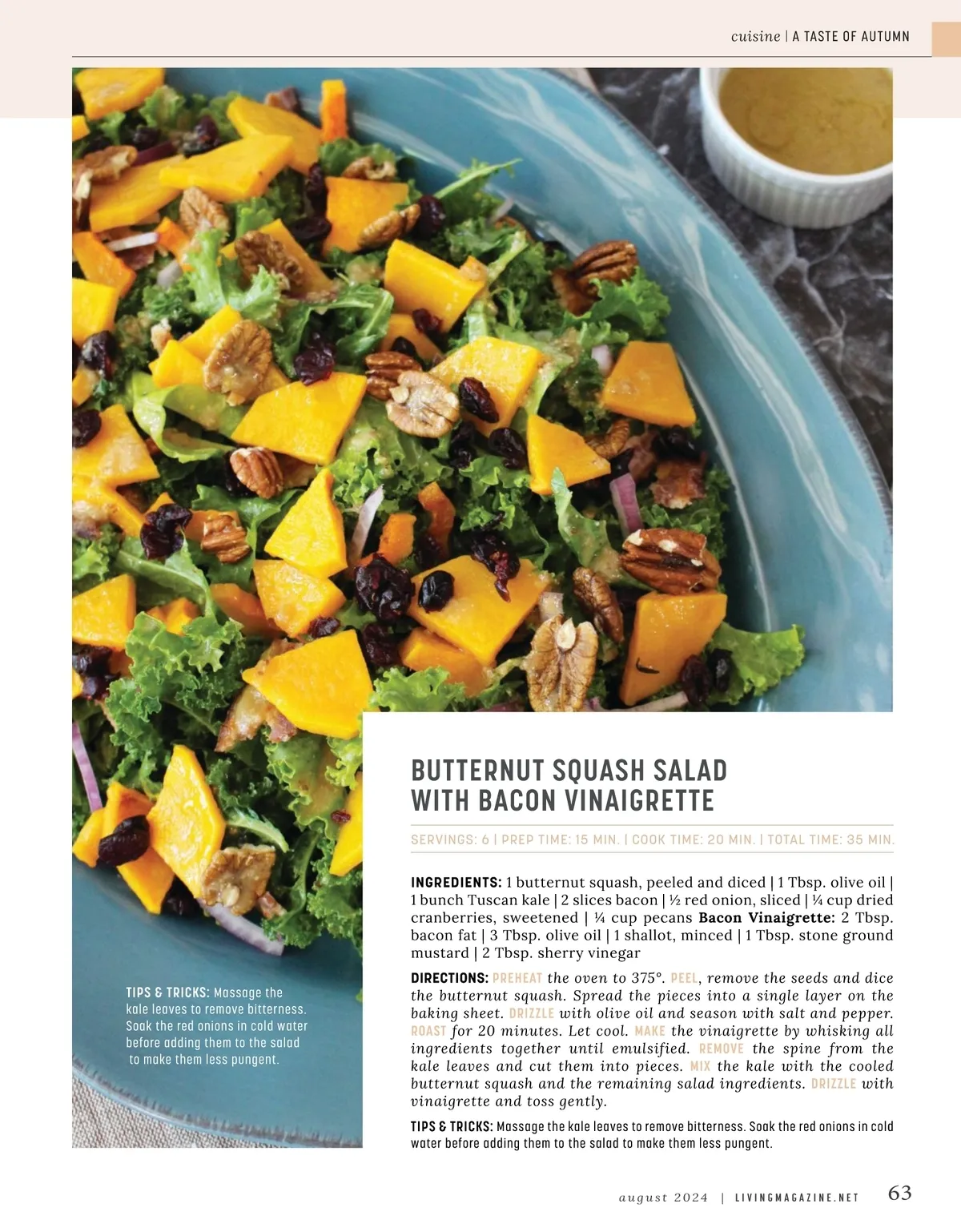 cuisine | A TASTE OF AUTUMN

TIPS & TRICKS: Massage the kale leaves to remove bitterness. Soak the red onions in cold water before adding them to the salad to make them less pungent.

BUTTERNUT SQUASH SALAD
WITH BACON VINAIGRETTE

SERVINGS: 6 | PREP TIME: 15 MIN. | COOK TIME: 20 MIN. | TOTAL TIME: 35 MIN.

INGREDIENTS: 1 butternut squash, peeled and diced | 1 Tbsp. olive oil | 1 bunch Tuscan kale | 2 slices bacon | ½ red onion, sliced | ¼ cup dried cranberries, sweetened | ¼ cup pecans Bacon Vinaigrette: 2 Tbsp. bacon fat | 3 Tbsp. olive oil | 1 shallot, minced | 1 Tbsp. stone ground mustard | 2 Tbsp. sherry vinegar

DIRECTIONS: PREHEAT the oven to 375°. PEEL, remove the seeds and dice the butternut squash. Spread the pieces into a single layer on the baking sheet. DRIZZLE with olive oil and season with salt and pepper. ROAST for 20 minutes. Let cool. MAKE the vinaigrette by whisking all ingredients together until emulsified. REMOVE the spine from the kale leaves and cut them into pieces. MIX the kale with the cooled butternut squash and the remaining salad ingredients. DRIZZLE with vinaigrette and toss gently.

TIPS & TRICKS: Massage the kale leaves to remove bitterness. Soak the red onions in cold water before adding them to the salad to make them less pungent.

august 2024 | LIVINGMAGAZINE.NET 63